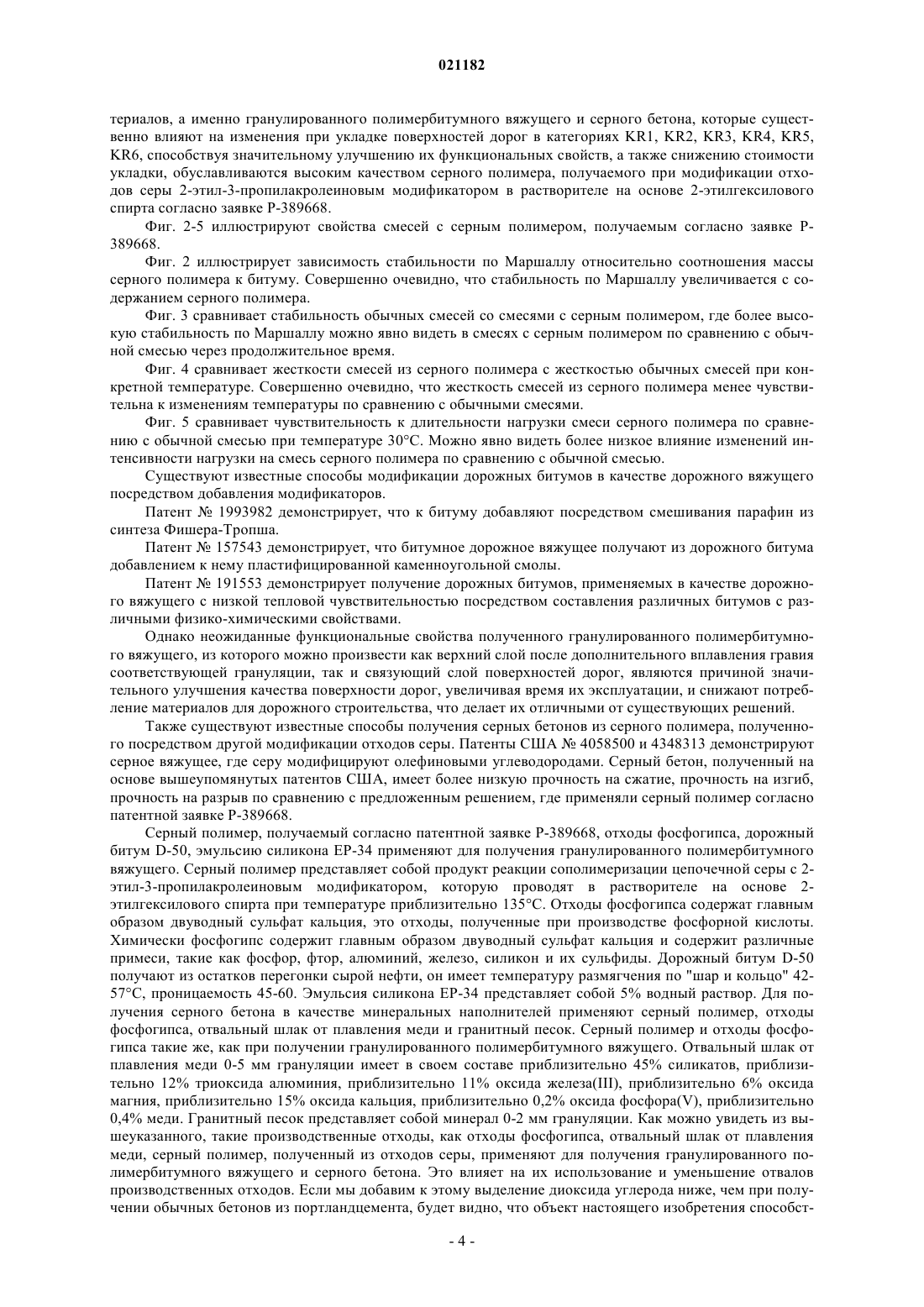 021182

териалов, а именно гранулированного полимербитумного вяжущего и серного бетона, которые существенно влияют на изменения при укладке поверхностей дорог в категориях KR1, KR2, KR3, KR4, KR5, KR6, способствуя значительному улучшению их функциональных свойств, а также снижению стоимости укладки, обуславливаются высоким качеством серного полимера, получаемого при модификации отходов серы 2-этил-3-пропилакролеиновым модификатором в растворителе на основе 2-этилгексилового спирта согласно заявке P-389668.

Фиг. 2-5 иллюстрируют свойства смесей с серным полимером, получаемым согласно заявке P-389668.

Фиг. 2 иллюстрирует зависимость стабильности по Маршаллу относительно соотношения массы серного полимера к битуму. Совершенно очевидно, что стабильность по Маршаллу увеличивается с содержанием серного полимера.

Фиг. 3 сравнивает стабильность обычных смесей со смесями с серным полимером, где более высокую стабильность по Маршаллу можно явно видеть в смесях с серным полимером по сравнению с обычной смесью через продолжительное время.

Фиг. 4 сравнивает жесткости смесей из серного полимера с жесткостью обычных смесей при конкретной температуре. Совершенно очевидно, что жесткость смесей из серного полимера менее чувствительна к изменениям температуры по сравнению с обычными смесями.

Фиг. 5 сравнивает чувствительность к длительности нагрузки смеси серного полимера по сравнению с обычной смесью при температуре 30°C. Можно явно видеть более низкое влияние изменений интенсивности нагрузки на смесь серного полимера по сравнению с обычной смесью.

Существуют известные способы модификации дорожных битумов в качестве дорожного вяжущего посредством добавления модификаторов.

Патент № 1993982 демонстрирует, что к битуму добавляют посредством смешивания парафин из синтеза Фишера-Тропша.

Патент № 157543 демонстрирует, что битумное дорожное вяжущее получают из дорожного битума добавлением к нему пластифицированной каменноугольной смолы.

Патент № 191553 демонстрирует получение дорожных битумов, применяемых в качестве дорожного вяжущего с низкой тепловой чувствительностью посредством составления различных битумов с различными физико-химическими свойствами.

Однако неожиданные функциональные свойства полученного гранулированного полимербитумного вяжущего, из которого можно произвести как верхний слой после дополнительного вплавления гравия соответствующей грануляции, так и связующий слой поверхностей дорог, являются причиной значительного улучшения качества поверхности дорог, увеличивая время их эксплуатации, и снижают потребление материалов для дорожного строительства, что делает их отличными от существующих решений.

Также существуют известные способы получения серных бетонов из серного полимера, полученного посредством другой модификации отходов серы. Патенты США № 4058500 и 4348313 демонстрируют серное вяжущее, где серу модифицируют олефиновыми углеводородами. Серный бетон, полученный на основе вышеупомянутых патентов США, имеет более низкую прочность на сжатие, прочность на изгиб, прочность на разрыв по сравнению с предложенным решением, где применяли серный полимер согласно патентной заявке P-389668.

Серный полимер, получаемый согласно патентной заявке P-389668, отходы фосфогипса, дорожный битум D-50, эмульсию силикона EP-34 применяют для получения гранулированного полимербитумного вяжущего. Серный полимер представляет собой продукт реакции сополимеризации цепочечной серы с 2-этил-3-пропилакролеиновым модификатором, которую проводят в растворителе на основе 2-этилгексилового спирта при температуре приблизительно 135°C. Отходы фосфогипса содержат главным образом двуводный сульфат кальция, это отходы, полученные при производстве фосфорной кислоты. Химически фосфогипс содержит главным образом двуводный сульфат кальция и содержит различные примеси, такие как фосфор, фтор, алюминий, железо, силикон и их сульфиды. Дорожный битум D-50 получают из остатков перегонки сырой нефти, он имеет температуру размягчения по "шар и кольцо" 42-57°C, проницаемость 45-60. Эмульсия силикона EP-34 представляет собой 5% водный раствор. Для получения серного бетона в качестве минеральных наполнителей применяют серный полимер, отходы фосфогипса, отвальный шлак от плавления меди и гранитный песок. Серный полимер и отходы фосфогипса такие же, как при получении гранулированного полимербитумного вяжущего. Отвальный шлак от плавления меди 0-5 мм грануляции имеет в своем составе приблизительно 45% силикатов, приблизительно 12% триоксида алюминия, приблизительно 11% оксида железа(III), приблизительно 6% оксида магния, приблизительно 15% оксида кальция, приблизительно 0,2% оксида фосфора(V), приблизительно 0,4% меди. Гранитный песок представляет собой минерал 0-2 мм грануляции. Как можно увидеть из вышеуказанного, такие производственные отходы, как отходы фосфогипса, отвальный шлак от плавления меди, серный полимер, полученный из отходов серы, применяют для получения гранулированного полимербитумного вяжущего и серного бетона. Это влияет на их использование и уменьшение отвалов производственных отходов. Если мы добавим к этому выделение диоксида углерода ниже, чем при получении обычных бетонов из портландцемента, будет видно, что объект настоящего изобретения способст-

- 4 -